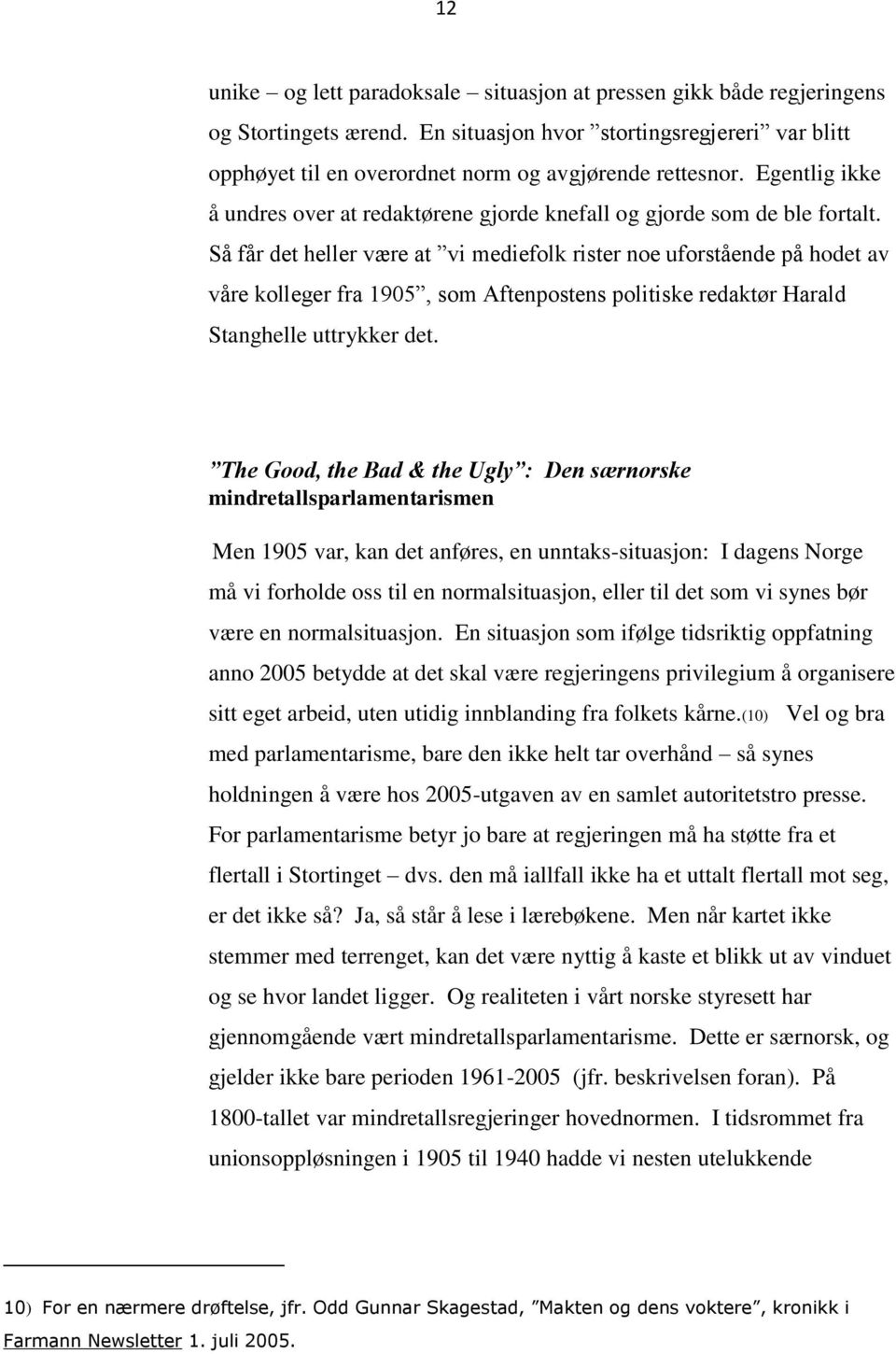 12

unike – og lett paradoksale – situasjon at pressen gikk både regjeringens og Stortingets ærend. En situasjon hvor ”stortingsregjereri” var blitt opphøyet til en overordnet norm og avgjørende rettesnor. Egentlig ikke å undres over at redaktørene gjorde knefall og gjorde som de ble fortalt. Så får det heller være at ”vi mediefolk rister noe uforstående på hodet av våre kolleger fra 1905”, som Aftenpostens politiske redaktør Harald Stanghelle uttrykker det.

”The Good, the Bad & the Ugly”: Den særnorske mindretallsparlamentarismen

Men 1905 var, kan det anføres, en unntaks-situasjon: I dagens Norge må vi forholde oss til en normalsituasjon, eller til det som vi synes bør være en normalsituasjon. En situasjon som ifølge tidsriktig oppfatning anno 2005 betydde at det skal være regjeringens privilegium å organisere sitt eget arbeid, uten utidig innblanding fra folkets kårne.(10) Vel og bra med parlamentarisme, bare den ikke helt tar overhånd – så synes holdningen å være hos 2005-utgaven av en samlet autoritetstro presse. For parlamentarisme betyr jo bare at regjeringen må ha støtte fra et flertall i Stortinget – dvs. den må iallfall ikke ha et uttalt flertall mot seg, er det ikke så? Ja, så står å lese i lærebøkene. Men når kartet ikke stemmer med terrenget, kan det være nyttig å kaste et blikk ut av vinduet og se hvor landet ligger. Og realiteten i vårt norske styresett har gjennomgående vært mindretallsparlamentarisme. Dette er særnorsk, og gjelder ikke bare perioden 1961-2005 (jfr. beskrivelsen foran). På 1800-tallet var mindretallsregjeringer hovednormen. I tidsrommet fra unionsoppløsningen i 1905 til 1940 hadde vi nesten utelukkende

10) For en nærmere drøftelse, jfr. Odd Gunnar Skagestad, ”Makten og dens voktere”, kronikk i Farmann Newsletter 1. juli 2005.